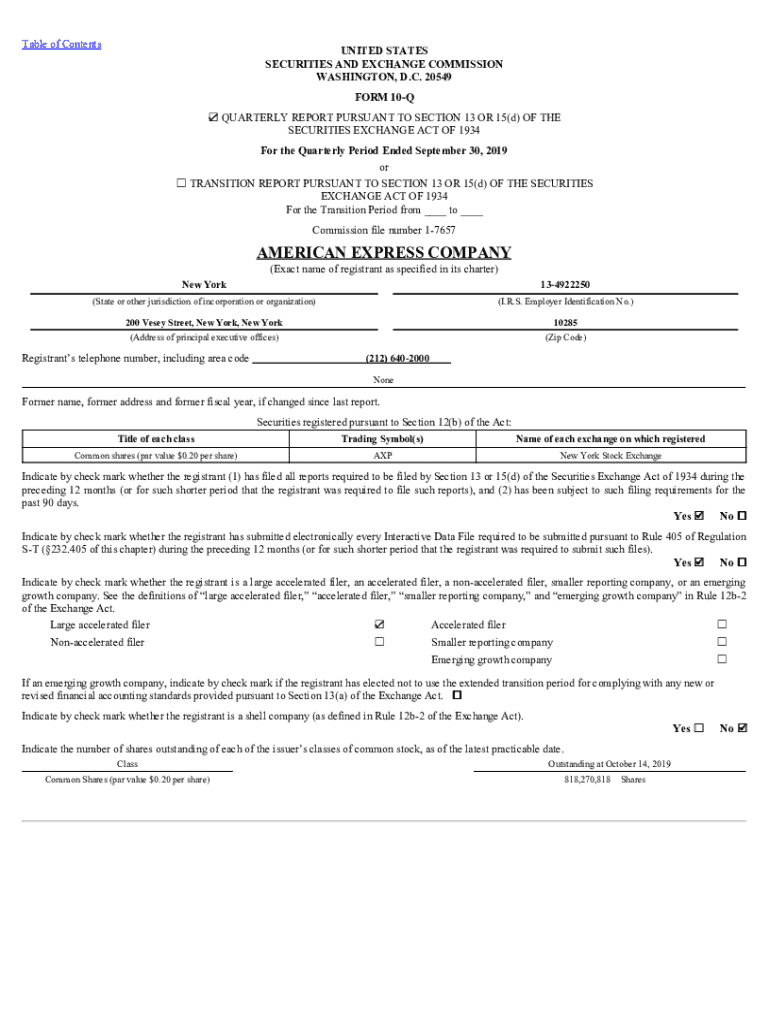 Table of Contents

UNITED STATES
SECURITIES AND EXCHANGE COMMISSION
WASHINGTON, D.C. 20549

FORM 10-Q

☑ QUARTERLY REPORT PURSUANT TO SECTION 13 OR 15(d) OF THE SECURITIES EXCHANGE ACT OF 1934

For the Quarterly Period Ended September 30, 2019

or

☐ TRANSITION REPORT PURSUANT TO SECTION 13 OR 15(d) OF THE SECURITIES EXCHANGE ACT OF 1934
For the Transition Period from ____ to ____

Commission file number 1-7657

AMERICAN EXPRESS COMPANY
(Exact name of registrant as specified in its charter)

New York
(State or other jurisdiction of incorporation or organization)

13-4922250
(I.R.S. Employer Identification No.)

200 Vesey Street, New York, New York
(Address of principal executive offices)

10285
(Zip Code)

Registrant's telephone number, including area code (212) 640-2000

None

Former name, former address and former fiscal year, if changed since last report.

Securities registered pursuant to Section 12(b) of the Act:

| Title of each class | Trading Symbol(s) | Name of each exchange on which registered |
|---|---|---|
| Common shares (par value $0.20 per share) | AXP | New York Stock Exchange |

Indicate by check mark whether the registrant (1) has filed all reports required to be filed by Section 13 or 15(d) of the Securities Exchange Act of 1934 during the preceding 12 months (or for such shorter period that the registrant was required to file such reports), and (2) has been subject to such filing requirements for the past 90 days.

Yes ☑ No ☐

Indicate by check mark whether the registrant has submitted electronically every Interactive Data File required to be submitted pursuant to Rule 405 of Regulation S-T (§232.405 of this chapter) during the preceding 12 months (or for such shorter period that the registrant was required to submit such files).

Yes ☑ No ☐

Indicate by check mark whether the registrant is a large accelerated filer, an accelerated filer, a non-accelerated filer, smaller reporting company, or an emerging growth company. See the definitions of "large accelerated filer," "accelerated filer," "smaller reporting company," and "emerging growth company" in Rule 12b-2 of the Exchange Act.

Large accelerated filer ☑
Non-accelerated filer ☐
Accelerated filer ☐
Smaller reporting company ☐
Emerging growth company ☐

If an emerging growth company, indicate by check mark if the registrant has elected not to use the extended transition period for complying with any new or revised financial accounting standards provided pursuant to Section 13(a) of the Exchange Act. ☐

Indicate by check mark whether the registrant is a shell company (as defined in Rule 12b-2 of the Exchange Act).

Yes ☐ No ☑

Indicate the number of shares outstanding of each of the issuer's classes of common stock, as of the latest practicable date.

| Class | Outstanding at October 14, 2019 |
|---|---|
| Common Shares (par value $0.20 per share) | 818,270,818 Shares |